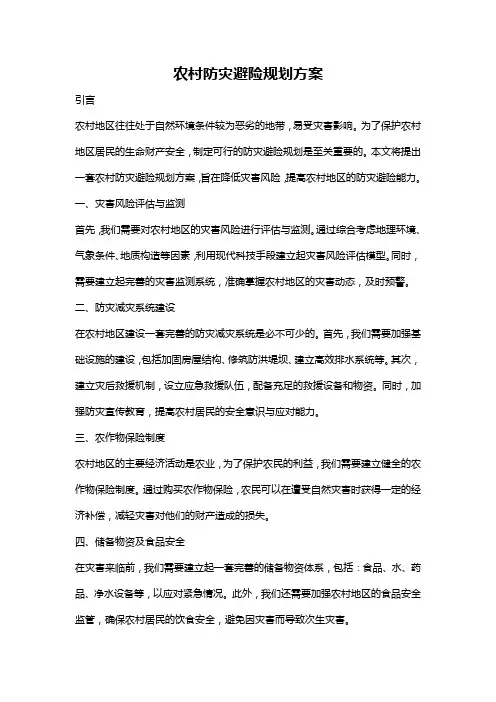 农村防灾避险规划方案

引言

农村地区往往处于自然环境条件较为恶劣的地带，易受灾害影响。为了保护农村地区居民的生命财产安全，制定可行的防灾避险规划是至关重要的。本文将提出一套农村防灾避险规划方案，旨在降低灾害风险，提高农村地区的防灾避险能力。

一、灾害风险评估与监测

首先，我们需要对农村地区的灾害风险进行评估与监测。通过综合考虑地理环境、气象条件、地质构造等因素，利用现代科技手段建立起灾害风险评估模型。同时，需要建立起完善的灾害监测系统，准确掌握农村地区的灾害动态，及时预警。

二、防灾减灾系统建设

在农村地区建设一套完善的防灾减灾系统是必不可少的。首先，我们需要加强基础设施的建设，包括加固房屋结构、修筑防洪堤坝、建立高效排水系统等。其次，建立灾后救援机制，设立应急救援队伍，配备充足的救援设备和物资。同时，加强防灾宣传教育，提高农村居民的安全意识与应对能力。

三、农作物保险制度

农村地区的主要经济活动是农业，为了保护农民的利益，我们需要建立健全的农作物保险制度。通过购买农作物保险，农民可以在遭受自然灾害时获得一定的经济补偿，减轻灾害对他们的财产造成的损失。

四、储备物资及食品安全

在灾害来临前，我们需要建立起一套完善的储备物资体系，包括：食品、水、药品、净水设备等，以应对紧急情况。此外，我们还需要加强农村地区的食品安全监管，确保农村居民的饮食安全，避免因灾害而导致次生灾害。